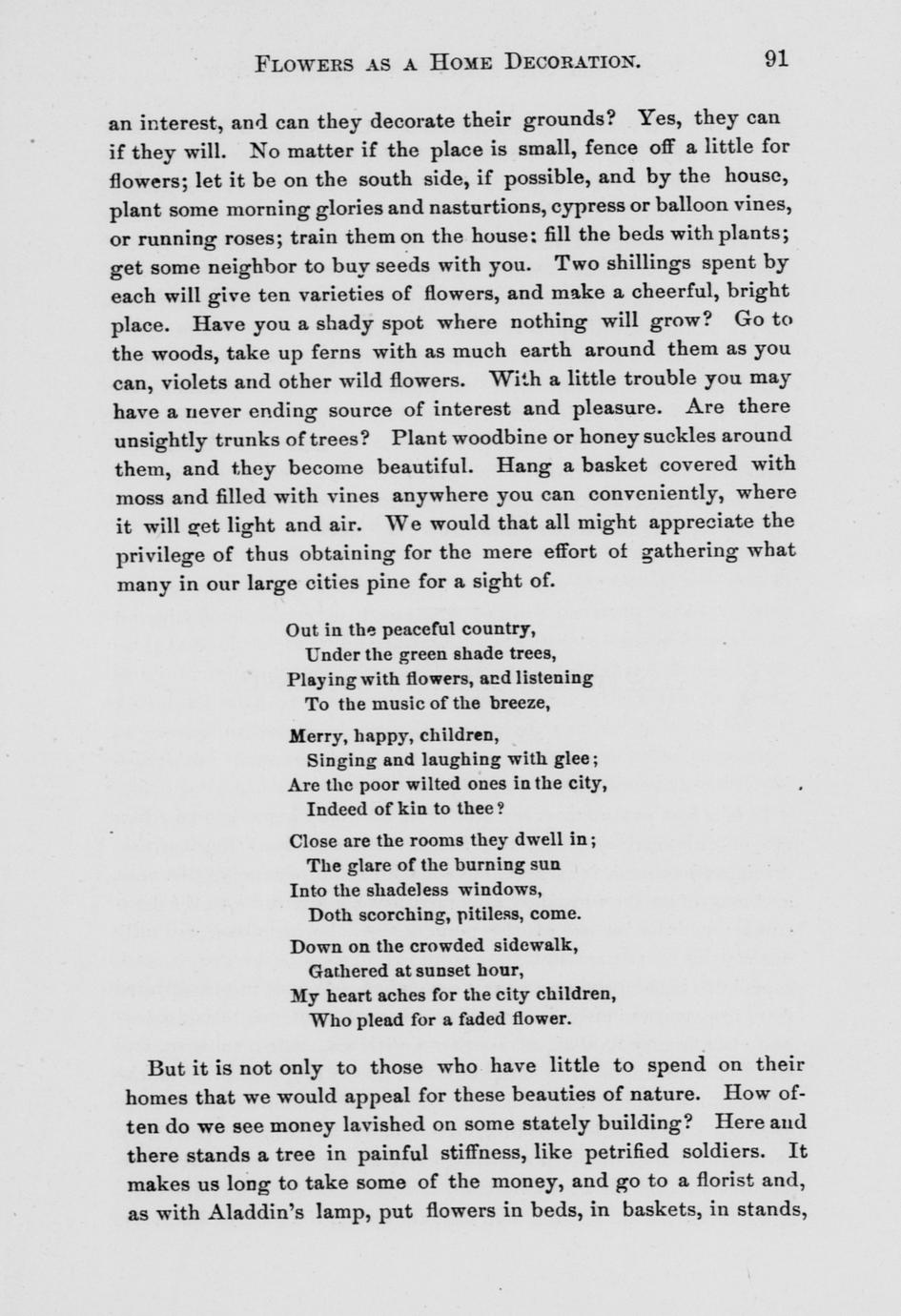 FLOWERS AS A HOME DECORATION. 91

an interest, and can they decorate their grounds? Yes, they can if they will. No matter if the place is small, fence off a little for flowers; let it be on the south side, if possible, and by the house, plant some morning glories and nasturtions, cypress or balloon vines, or running roses; train them on the house: fill the beds with plants; get some neighbor to buy seeds with you. Two shillings spent by each will give ten varieties of flowers, and make a cheerful, bright place. Have you a shady spot where nothing will grow? Go to the woods, take up ferns with as much earth around them as you can, violets and other wild flowers. With a little trouble you may have a never ending source of interest and pleasure. Are there unsightly trunks of trees? Plant woodbine or honey suckles around them, and they become beautiful. Hang a basket covered with moss and filled with vines anywhere you can conveniently, where it will get light and air. We would that all might appreciate the privilege of thus obtaining for the mere effort of gathering what many in our large cities pine for a sight of.

Out in the peaceful country,
Under the green shade trees,
Playing with flowers, and listening
To the music of the breeze,

Merry, happy, children,
Singing and laughing with glee;
Are the poor wilted ones in the city,
Indeed of kin to thee?

Close are the rooms they dwell in;
The glare of the burning sun
Into the shadeless windows,
Doth scorching, pitiless, come.

Down on the crowded sidewalk,
Gathered at sunset hour,
My heart aches for the city children,
Who plead for a faded flower.

But it is not only to those who have little to spend on their homes that we would appeal for these beauties of nature. How often do we see money lavished on some stately building? Here and there stands a tree in painful stiffness, like petrified soldiers. It makes us long to take some of the money, and go to a florist and, as with Aladdin's lamp, put flowers in beds, in baskets, in stands,